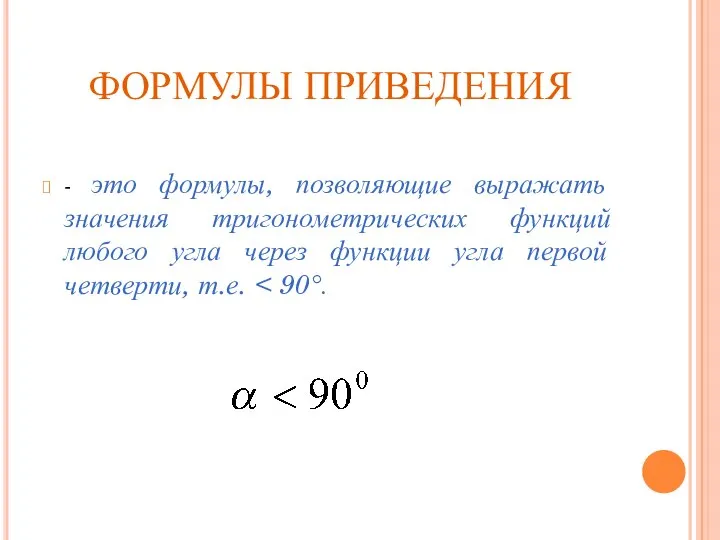 ФОРМУЛЫ ПРИВЕДЕНИЯ

- это формулы, позволяющие выражать значения тригонометрических функций любого угла через функции угла первой четверти, т.е. < 90°.

$\alpha < 90^0$